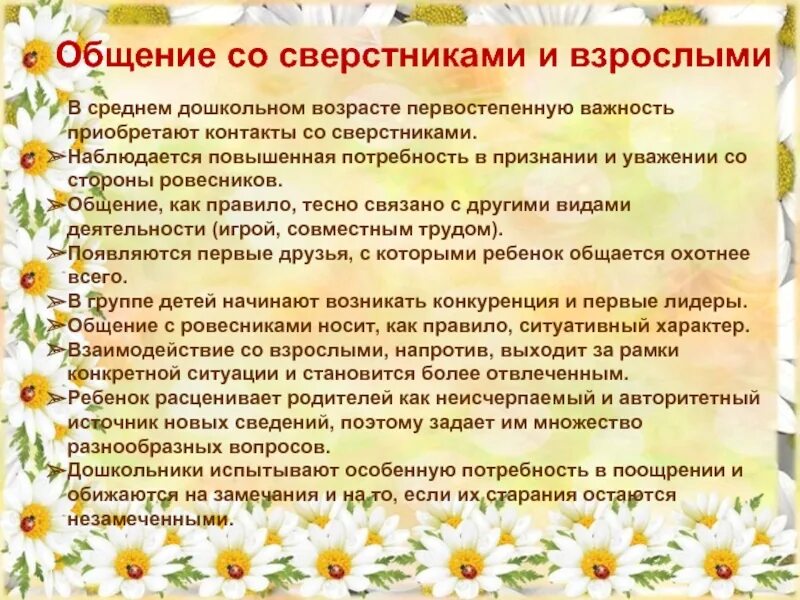 Общение со сверстниками и взрослыми

В среднем дошкольном возрасте первостепенную важность приобретают контакты со сверстниками.

➢ Наблюдается повышенная потребность в признании и уважении со стороны ровесников.

➢ Общение, как правило, тесно связано с другими видами деятельности (игрой, совместным трудом).

➢ Появляются первые друзья, с которыми ребенок общается охотнее всего.

➢ В группе детей начинают возникать конкуренция и первые лидеры.

➢ Общение с ровесниками носит, как правило, ситуативный характер.

➢ Взаимодействие со взрослыми, напротив, выходит за рамки конкретной ситуации и становится более отвлеченным.

➢ Ребенок расценивает родителей как неисчерпаемый и авторитетный источник новых сведений, поэтому задает им множество разнообразных вопросов.

➢ Дошкольники испытывают особенную потребность в поощрении и обижаются на замечания и на то, если их старания остаются незамеченными.